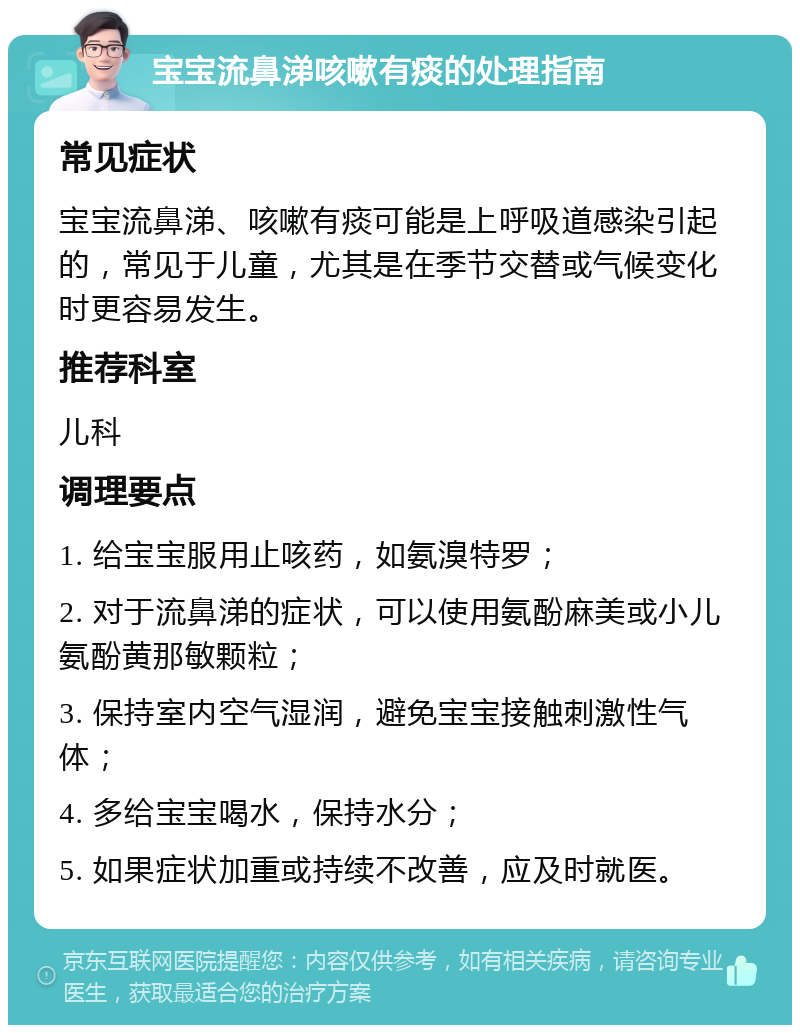 宝宝流鼻涕咳嗽有痰的处理指南

常见症状

宝宝流鼻涕、咳嗽有痰可能是上呼吸道感染引起的，常见于儿童，尤其是在季节交替或气候变化时更容易发生。

推荐科室

儿科

调理要点

1. 给宝宝服用止咳药，如氨溴特罗；

2. 对于流鼻涕的症状，可以使用氨酚麻美或小儿氨酚黄那敏颗粒；

3. 保持室内空气湿润，避免宝宝接触刺激性气体；

4. 多给宝宝喝水，保持水分；

5. 如果症状加重或持续不改善，应及时就医。

京东互联网医院提醒您：内容仅供参考，如有相关疾病，请咨询专业医生，获取最适合您的治疗方案